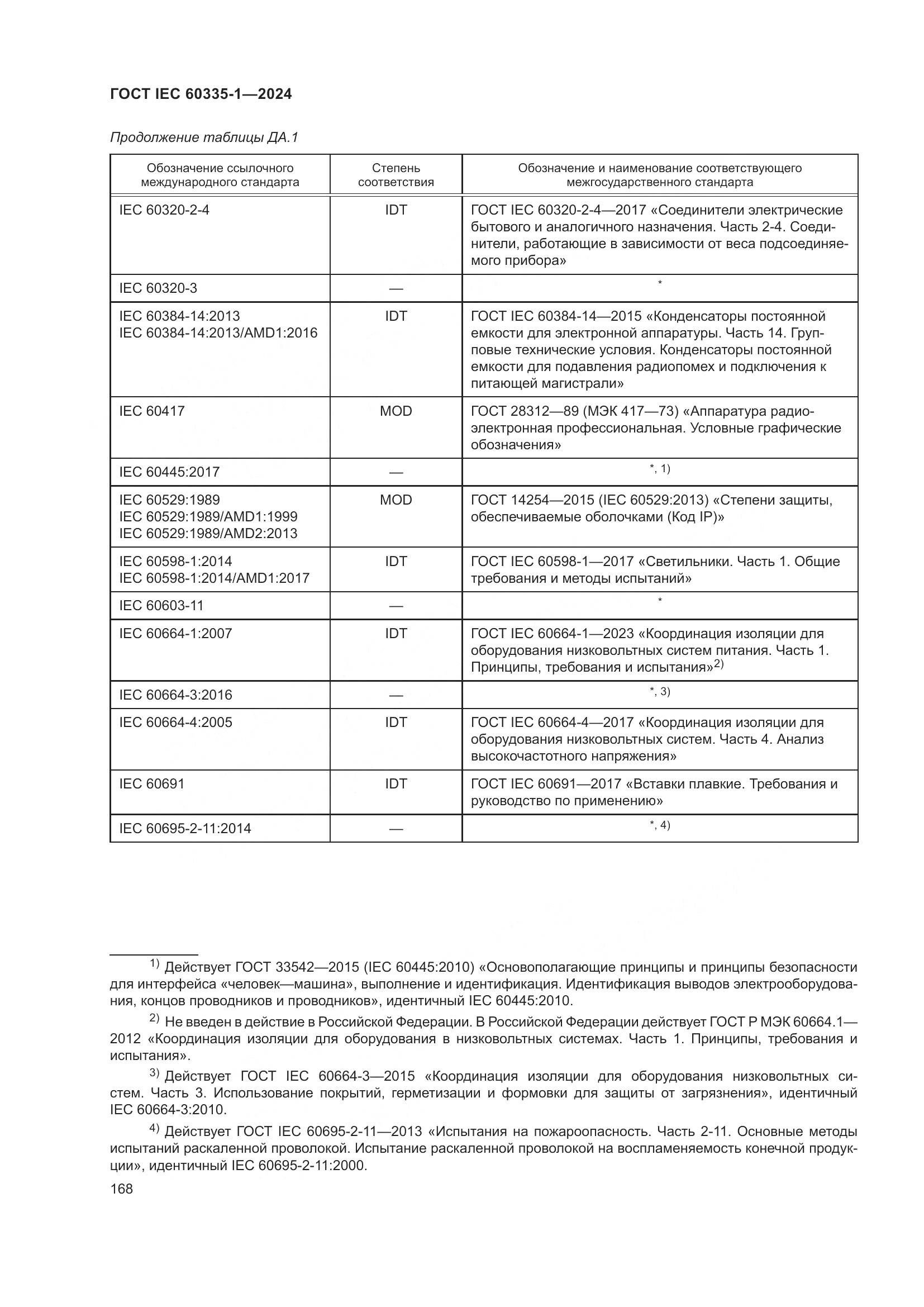 ГОСТ IEC 60335-1—2024

Продолжение таблицы ДА.1

| Обозначение ссылочного международного стандарта | Степень соответствия | Обозначение и наименование соответствующего межгосударственного стандарта |
|---|---|---|
| IEC 60320-2-4 | IDT | ГОСТ IEC 60320-2-4—2017 «Соединители электрические бытового и аналогичного назначения. Часть 2-4. Соединители, работающие в зависимости от веса подсоединяемого прибора» |
| IEC 60320-3 | — | * |
| IEC 60384-14:2013 IEC 60384-14:2013/AMD1:2016 | IDT | ГОСТ IEC 60384-14—2015 «Конденсаторы постоянной емкости для электронной аппаратуры. Часть 14. Групповые технические условия. Конденсаторы постоянной емкости для подавления радиопомех и подключения к питающей магистрали» |
| IEC 60417 | MOD | ГОСТ 28312—89 (МЭК 417—73) «Аппаратура радиоэлектронная профессиональная. Условные графические обозначения» |
| IEC 60445:2017 | — | *, 1) |
| IEC 60529:1989 IEC 60529:1989/AMD1:1999 IEC 60529:1989/AMD2:2013 | MOD | ГОСТ 14254—2015 (IEC 60529:2013) «Степени защиты, обеспечиваемые оболочками (Код IP)» |
| IEC 60598-1:2014 IEC 60598-1:2014/AMD1:2017 | IDT | ГОСТ IEC 60598-1—2017 «Светильники. Часть 1. Общие требования и методы испытаний» |
| IEC 60603-11 | — | * |
| IEC 60664-1:2007 | IDT | ГОСТ IEC 60664-1—2023 «Координация изоляции для оборудования низковольтных систем питания. Часть 1. Принципы, требования и испытания»$^{2)}$ |
| IEC 60664-3:2016 | — | *, 3) |
| IEC 60664-4:2005 | IDT | ГОСТ IEC 60664-4—2017 «Координация изоляции для оборудования низковольтных систем. Часть 4. Анализ высокочастотного напряжения» |
| IEC 60691 | IDT | ГОСТ IEC 60691—2017 «Вставки плавкие. Требования и руководство по применению» |
| IEC 60695-2-11:2014 | — | *, 4) |

$^{1)}$ Действует ГОСТ 33542—2015 (IEC 60445:2010) «Основополагающие принципы и принципы безопасности для интерфейса «человек—машина», выполнение и идентификация. Идентификация выводов электрооборудования, концов проводников и проводников», идентичный IEC 60445:2010.

$^{2)}$ Не введен в действие в Российской Федерации. В Российской Федерации действует ГОСТ Р МЭК 60664.1—2012 «Координация изоляции для оборудования в низковольтных системах. Часть 1. Принципы, требования и испытания».

$^{3)}$ Действует ГОСТ IEC 60664-3—2015 «Координация изоляции для оборудования низковольтных систем. Часть 3. Использование покрытий, герметизации и формовки для защиты от загрязнения», идентичный IEC 60664-3:2010.

$^{4)}$ Действует ГОСТ IEC 60695-2-11—2013 «Испытания на пожароопасность. Часть 2-11. Основные методы испытаний раскаленной проволокой. Испытание раскаленной проволокой на воспламеняемость конечной продукции», идентичный IEC 60695-2-11:2000.

168